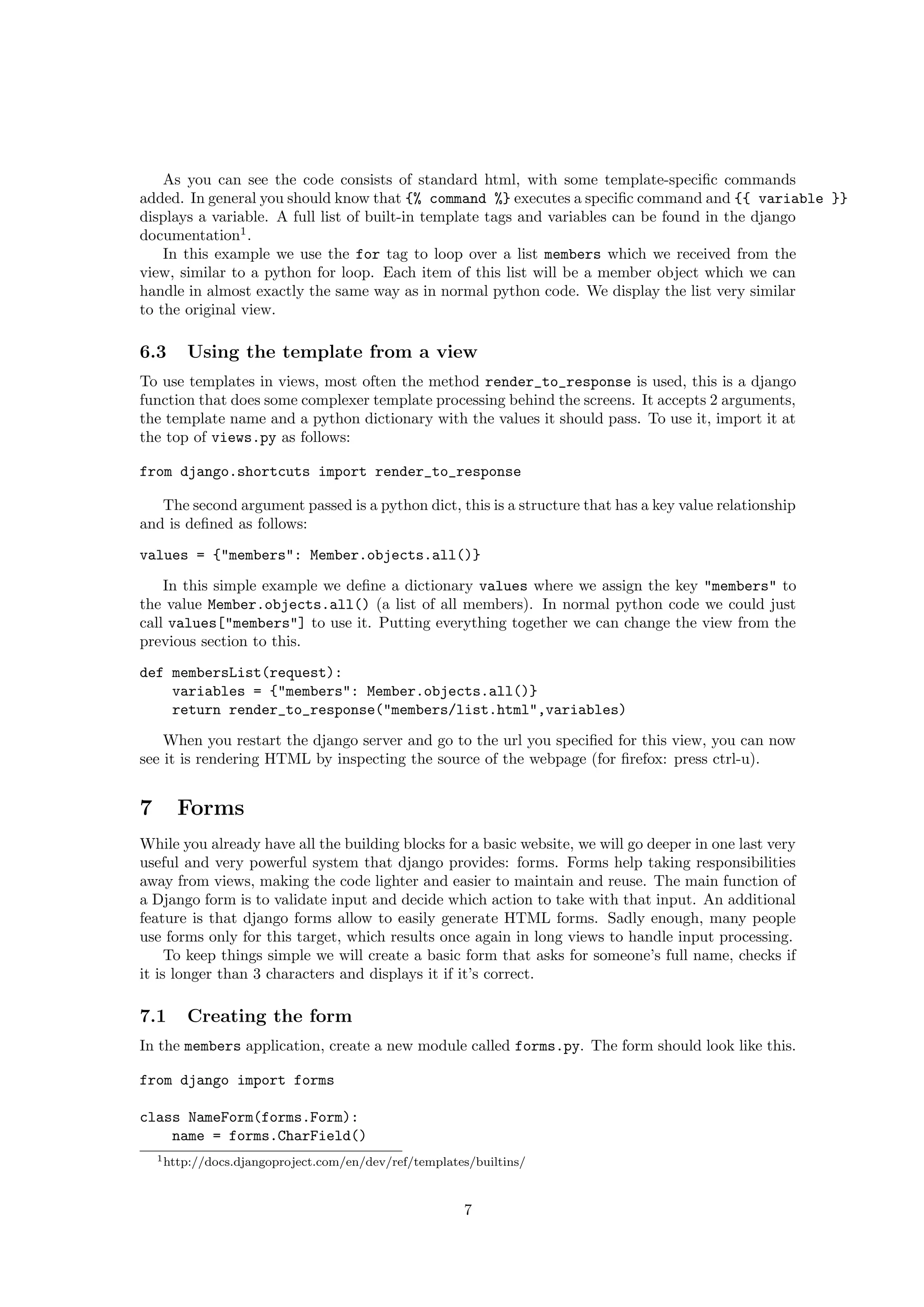 As you can see the code consists of standard html, with some template-specific commands added. In general you should know that {% command %} executes a specific command and {{ variable }} displays a variable. A full list of built-in template tags and variables can be found in the django documentation$^1$.

In this example we use the for tag to loop over a list members which we received from the view, similar to a python for loop. Each item of this list will be a member object which we can handle in almost exactly the same way as in normal python code. We display the list very similar to the original view.

6.3 Using the template from a view

To use templates in views, most often the method render_to_response is used, this is a django function that does some complexer template processing behind the screens. It accepts 2 arguments, the template name and a python dictionary with the values it should pass. To use it, import it at the top of views.py as follows:

from django.shortcuts import render_to_response

The second argument passed is a python dict, this is a structure that has a key value relationship and is defined as follows:

values = {"members": Member.objects.all()}

In this simple example we define a dictionary values where we assign the key "members" to the value Member.objects.all() (a list of all members). In normal python code we could just call values["members"] to use it. Putting everything together we can change the view from the previous section to this.

def membersList(request):
    variables = {"members": Member.objects.all()}
    return render_to_response("members/list.html",variables)

When you restart the django server and go to the url you specified for this view, you can now see it is rendering HTML by inspecting the source of the webpage (for firefox: press ctrl-u).

7 Forms

While you already have all the building blocks for a basic website, we will go deeper in one last very useful and very powerful system that django provides: forms. Forms help taking responsibilities away from views, making the code lighter and easier to maintain and reuse. The main function of a Django form is to validate input and decide which action to take with that input. An additional feature is that django forms allow to easily generate HTML forms. Sadly enough, many people use forms only for this target, which results once again in long views to handle input processing.

To keep things simple we will create a basic form that asks for someone's full name, checks if it is longer than 3 characters and displays it if it's correct.

7.1 Creating the form

In the members application, create a new module called forms.py. The form should look like this.

from django import forms

class NameForm(forms.Form):
    name = forms.CharField()

$^1$http://docs.djangoproject.com/en/dev/ref/templates/builtins/

7